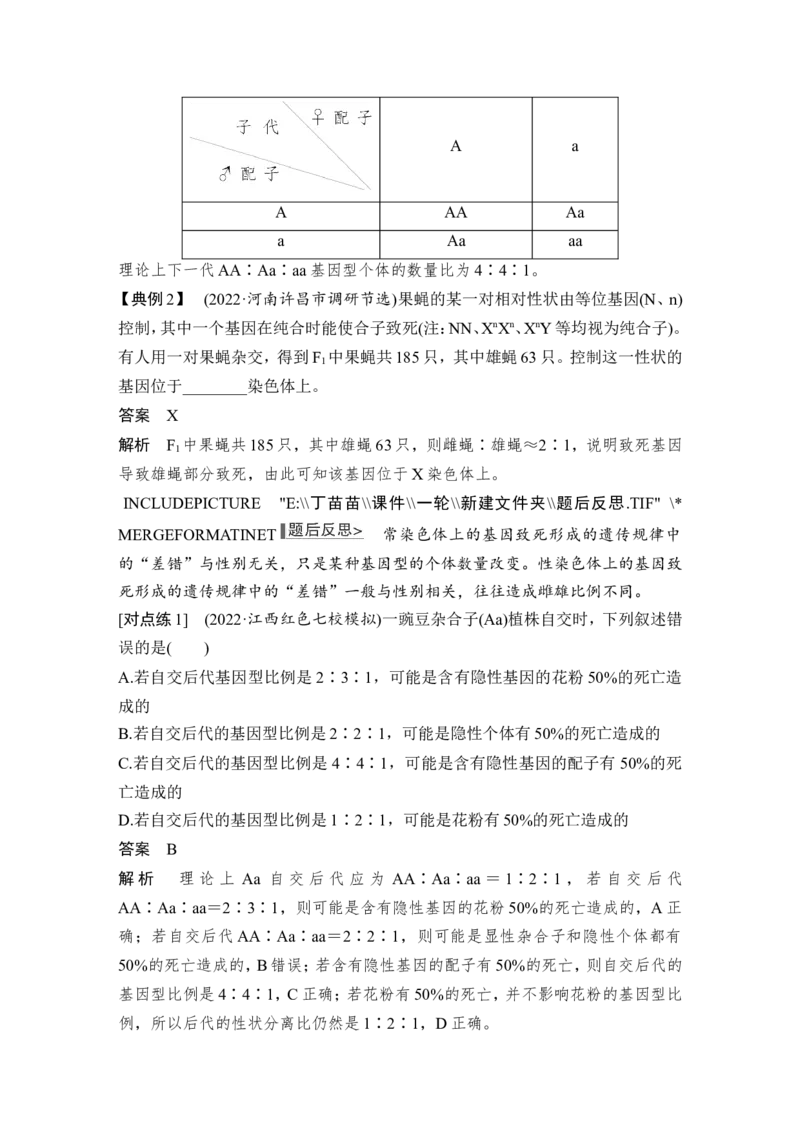 | 子代 ♀配子 ♂配子 | A | a |
|---|---|---|
| A | AA | Aa |
| a | Aa | aa |

理论上下一代AA∶Aa∶aa基因型个体的数量比为4∶4∶1。

【典例2】 (2022·河南许昌市调研节选)果蝇的某一对相对性状由等位基因(N、n)控制，其中一个基因在纯合时能使合子致死(注：NN、$X^nX^n$、$X^nY$等均视为纯合子)。有人用一对果蝇杂交，得到$F_1$中果蝇共185只，其中雄蝇63只。控制这一性状的基因位于____染色体上。

答案 X

解析 $F_1$中果蝇共185只，其中雄蝇63只，则雌蝇∶雄蝇≈2∶1，说明致死基因导致雄蝇部分致死，由此可知该基因位于X染色体上。

INCLUDEPICTURE "E:\\丁苗苗\\课件\\一轮\\新建文件夹\\题后反思.TIF" \* MERGEFORMATINET 题后反思> 常染色体上的基因致死形成的遗传规律中的“差错”与性别无关，只是某种基因型的个体数量改变。性染色体上的基因致死形成的遗传规律中的“差错”一般与性别相关，往往造成雌雄比例不同。

[对点练1] (2022·江西红色七校模拟)一豌豆杂合子(Aa)植株自交时，下列叙述错误的是(　　)

A.若自交后代基因型比例是2∶3∶1，可能是含有隐性基因的花粉50%的死亡造成的

B.若自交后代的基因型比例是2∶2∶1，可能是隐性个体有50%的死亡造成的

C.若自交后代的基因型比例是4∶4∶1，可能是含有隐性基因的配子有50%的死亡造成的

D.若自交后代的基因型比例是1∶2∶1，可能是花粉有50%的死亡造成的

答案 B

解析 理论上Aa自交后代应为AA∶Aa∶aa＝1∶2∶1，若自交后代AA∶Aa∶aa=2∶3∶1，则可能是含有隐性基因的花粉50%的死亡造成的，A正确；若自交后代AA∶Aa∶aa=2∶2∶1，则可能是显性杂合子和隐性个体都有50%的死亡造成的，B错误；若含有隐性基因的配子有50%的死亡，则自交后代的基因型比例是4∶4∶1，C正确；若花粉有50%的死亡，并不影响花粉的基因型比例，所以后代的性状分离比仍然是1∶2∶1，D正确。